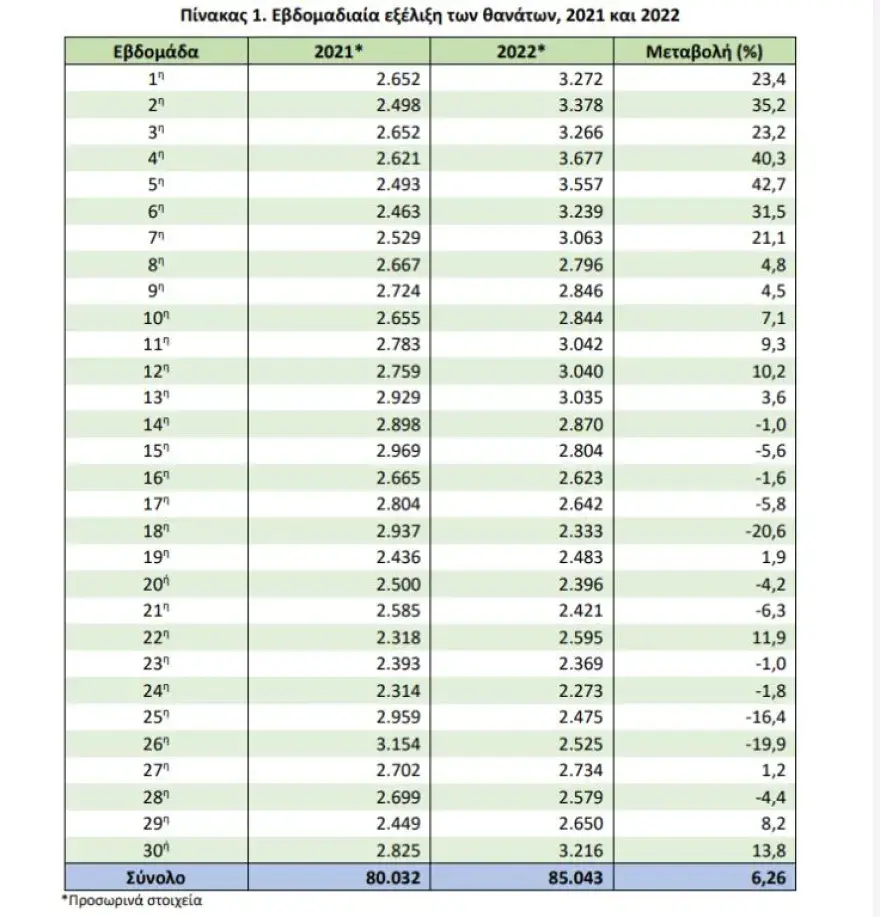 Πίνακας 1. Εβδομαδιαία εξέλιξη των θανάτων, 2021 και 2022

| Εβδομάδα | 2021* | 2022* | Μεταβολή (%) |
|---|---|---|---|
| 1η | 2.652 | 3.272 | 23,4 |
| 2η | 2.498 | 3.378 | 35,2 |
| 3η | 2.652 | 3.266 | 23,2 |
| 4η | 2.621 | 3.677 | 40,3 |
| 5η | 2.493 | 3.557 | 42,7 |
| 6η | 2.463 | 3.239 | 31,5 |
| 7η | 2.529 | 3.063 | 21,1 |
| 8η | 2.667 | 2.796 | 4,8 |
| 9η | 2.724 | 2.846 | 4,5 |
| 10η | 2.655 | 2.844 | 7,1 |
| 11η | 2.783 | 3.042 | 9,3 |
| 12η | 2.759 | 3.040 | 10,2 |
| 13η | 2.929 | 3.035 | 3,6 |
| 14η | 2.898 | 2.870 | -1,0 |
| 15η | 2.969 | 2.804 | -5,6 |
| 16η | 2.665 | 2.623 | -1,6 |
| 17η | 2.804 | 2.642 | -5,8 |
| 18η | 2.937 | 2.333 | -20,6 |
| 19η | 2.436 | 2.483 | 1,9 |
| 20ή | 2.500 | 2.396 | -4,2 |
| 21η | 2.585 | 2.421 | -6,3 |
| 22η | 2.318 | 2.595 | 11,9 |
| 23η | 2.393 | 2.369 | -1,0 |
| 24η | 2.314 | 2.273 | -1,8 |
| 25η | 2.959 | 2.475 | -16,4 |
| 26η | 3.154 | 2.525 | -19,9 |
| 27η | 2.702 | 2.734 | 1,2 |
| 28η | 2.699 | 2.579 | -4,4 |
| 29η | 2.449 | 2.650 | 8,2 |
| 30ή | 2.825 | 3.216 | 13,8 |
| Σύνολο | 80.032 | 85.043 | 6,26 |

*Προσωρινά στοιχεία